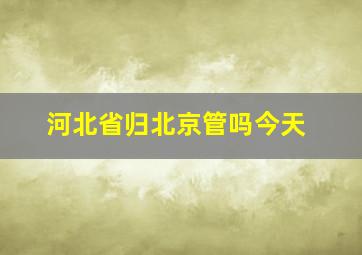 河北省归北京管吗今天